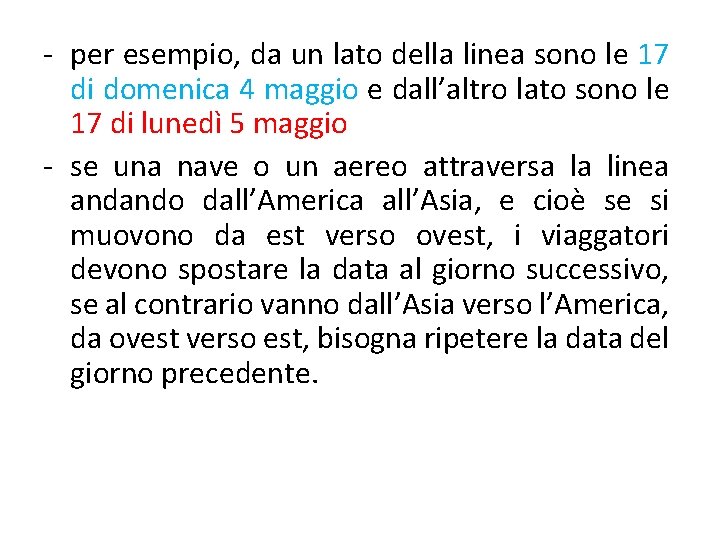 - per esempio, da un lato della linea sono le 17 di domenica 4 maggio e dall’altro lato sono le 17 di lunedì 5 maggio
- se una nave o un aereo attraversa la linea andando dall’America all’Asia, e cioè se si muovono da est verso ovest, i viaggatori devono spostare la data al giorno successivo, se al contrario vanno dall’Asia verso l’America, da ovest verso est, bisogna ripetere la data del giorno precedente.